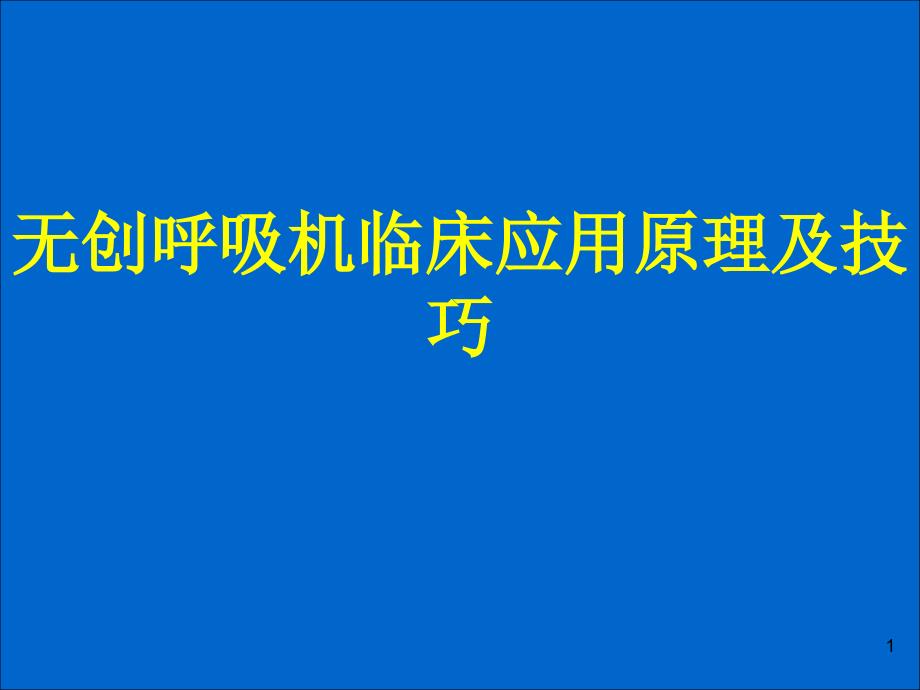 无创呼吸机临床应用原理及技巧

1